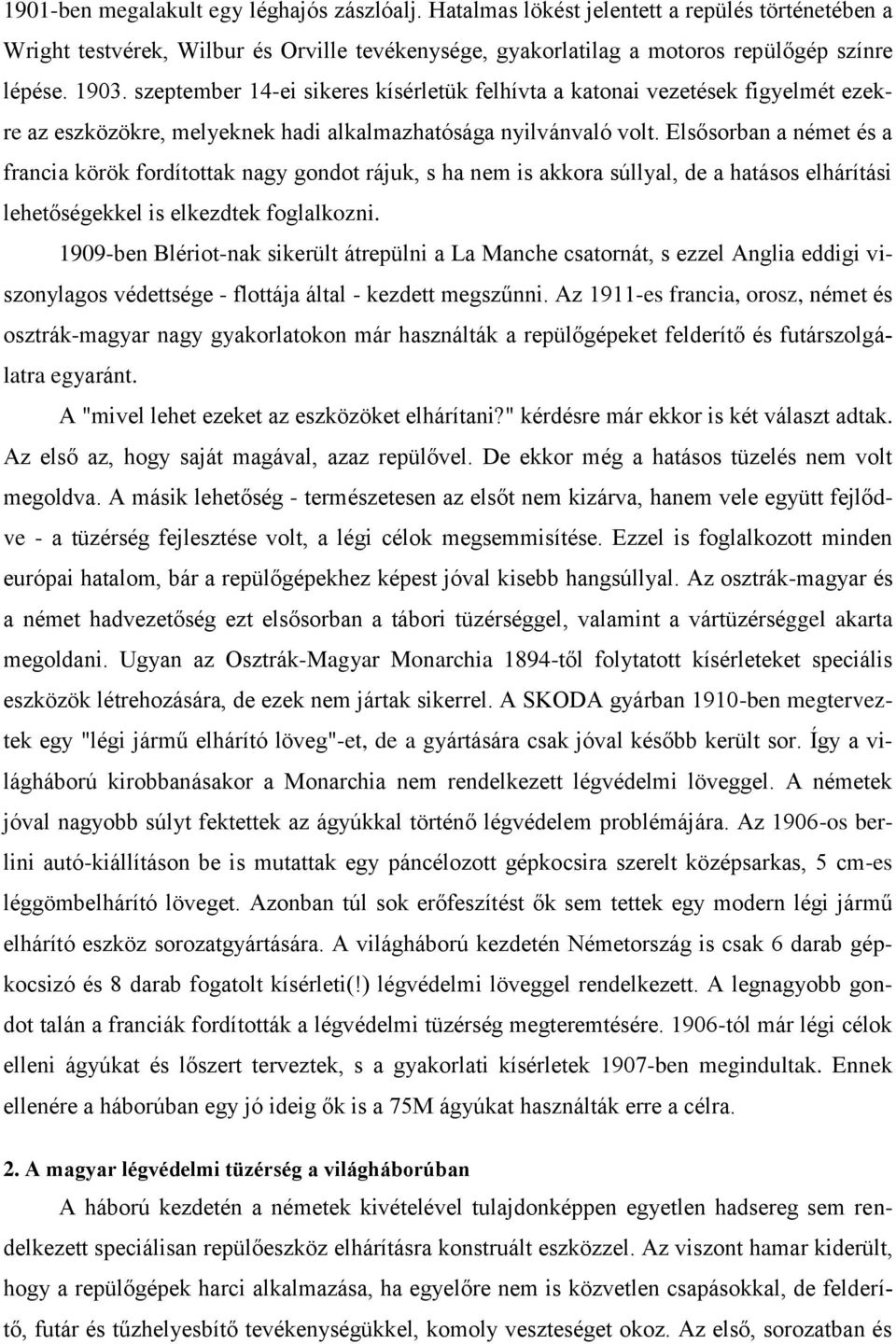 1901-ben megalakult egy léghajós zászlóalj. Hatalmas lökést jelentett a repülés történetében a Wright testvérek, Wilbur és Orville tevékenysége, gyakorlatilag a motoros repülőgép színre lépése. 1903. szeptember 14-ei sikeres kísérletük felhívta a katonai vezetések figyelmét ezekre az eszközökre, melyeknek hadi alkalmazhatósága nyilvánvaló volt. Elsősorban a német és a francia körök fordítottak nagy gondot rájuk, s ha nem is akkora súllyal, de a hatásos elhárítási lehetőségekkel is elkezdtek foglalkozni.

1909-ben Blériot-nak sikerült átrepülni a La Manche csatornát, s ezzel Anglia eddigi viszonylagos védettsége - flottája által - kezdett megszűnni. Az 1911-es francia, orosz, német és osztrák-magyar nagy gyakorlatokon már használták a repülőgépeket felderítő és futárszolgálatra egyaránt.

A "mivel lehet ezeket az eszközöket elhárítani?" kérdésre már ekkor is két választ adtak. Az első az, hogy saját magával, azaz repülővel. De ekkor még a hatásos tüzelés nem volt megoldva. A másik lehetőség - természetesen az elsőt nem kizárva, hanem vele együtt fejlődve - a tüzérség fejlesztése volt, a légi célok megsemmisítése. Ezzel is foglalkozott minden európai hatalom, bár a repülőgépekhez képest jóval kisebb hangsúllyal. Az osztrák-magyar és a német hadvezetőség ezt elsősorban a tábori tüzérséggel, valamint a vártüzérséggel akarta megoldani. Ugyan az Osztrák-Magyar Monarchia 1894-től folytatott kísérleteket speciális eszközök létrehozására, de ezek nem jártak sikerrel. A SKODA gyárban 1910-ben megterveztek egy "légi jármű elhárító löveg"-et, de a gyártására csak jóval később került sor. Így a világháború kirobbanásakor a Monarchia nem rendelkezett légvédelmi löveggel. A németek jóval nagyobb súlyt fektettek az ágyúkkal történő légvédelem problémájára. Az 1906-os berlini autó-kiállításon be is mutattak egy páncélozott gépkocsira szerelt középsarkas, 5 cm-es léggömbelhárító löveget. Azonban túl sok erőfeszítést ők sem tettek egy modern légi jármű elhárító eszköz sorozatgyártására. A világháború kezdetén Németország is csak 6 darab gépkocsizó és 8 darab fogatolt kísérleti(!) légvédelmi löveggel rendelkezett. A legnagyobb gondot talán a franciák fordították a légvédelmi tüzérség megteremtésére. 1906-tól már légi célok elleni ágyúkat és lőszert terveztek, s a gyakorlati kísérletek 1907-ben megindultak. Ennek ellenére a háborúban egy jó ideig ők is a 75M ágyúkat használták erre a célra.

2. A magyar légvédelmi tüzérség a világháborúban

A háború kezdetén a németek kivételével tulajdonképpen egyetlen hadsereg sem rendelkezett speciálisan repülőeszköz elhárításra konstruált eszközzel. Az viszont hamar kiderült, hogy a repülőgépek harci alkalmazása, ha egyelőre nem is közvetlen csapásokkal, de felderítő, futár és tűzhelyesbítő tevékenységükkel, komoly veszteséget okoz. Az első, sorozatban és